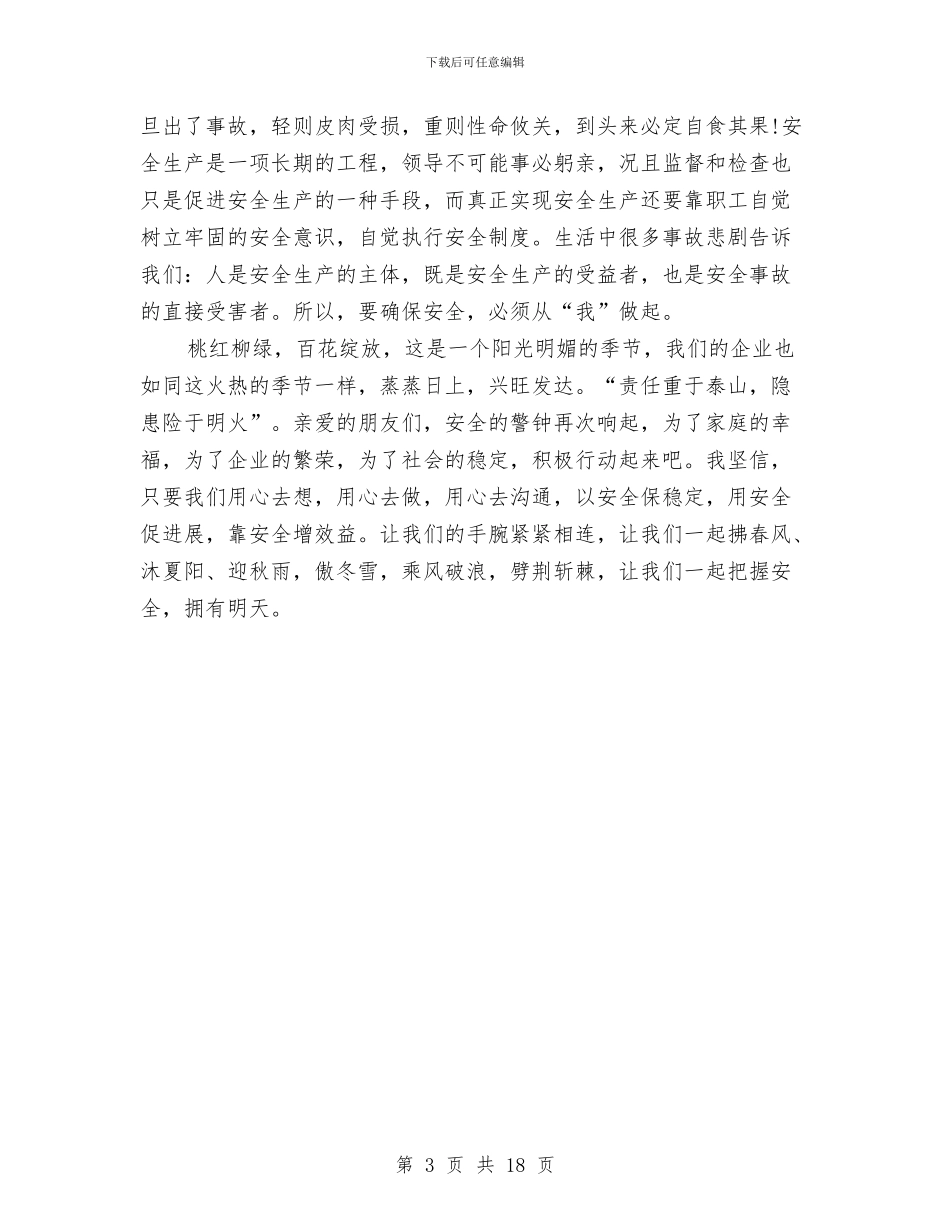 下载后可任意编辑

旦出了事故，轻则皮肉受损，重则性命攸关，到头来必定自食其果!安全生产是一项长期的工程，领导不可能事必躬亲，况且监督和检查也只是促进安全生产的一种手段，而真正实现安全生产还要靠职工自觉树立牢固的安全意识，自觉执行安全制度。生活中很多事故悲剧告诉我们：人是安全生产的主体，既是安全生产的受益者，也是安全事故的直接受害者。所以，要确保安全，必须从“我”做起。

桃红柳绿，百花绽放，这是一个阳光明媚的季节，我们的企业也如同这火热的季节一样，蒸蒸日上，兴旺发达。“责任重于泰山，隐患险于明火”。亲爱的朋友们，安全的警钟再次响起，为了家庭的幸福，为了企业的繁荣，为了社会的稳定，积极行动起来吧。我坚信，只要我们用心去想，用心去做，用心去沟通，以安全保稳定，用安全促进展，靠安全增效益。让我们的手腕紧紧相连，让我们一起拂春风、沐夏阳、迎秋雨，傲冬雪，乘风破浪，劈荆斩棘，让我们一起把握安全，拥有明天。

第 3 页 共 18 页